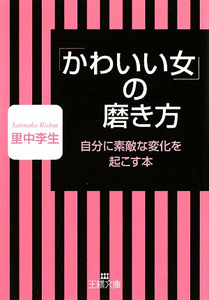 「かわいい女」の磨き方

自分に素敵な変化を起こす本

Satonaka Rishou
里中李生

王様文庫